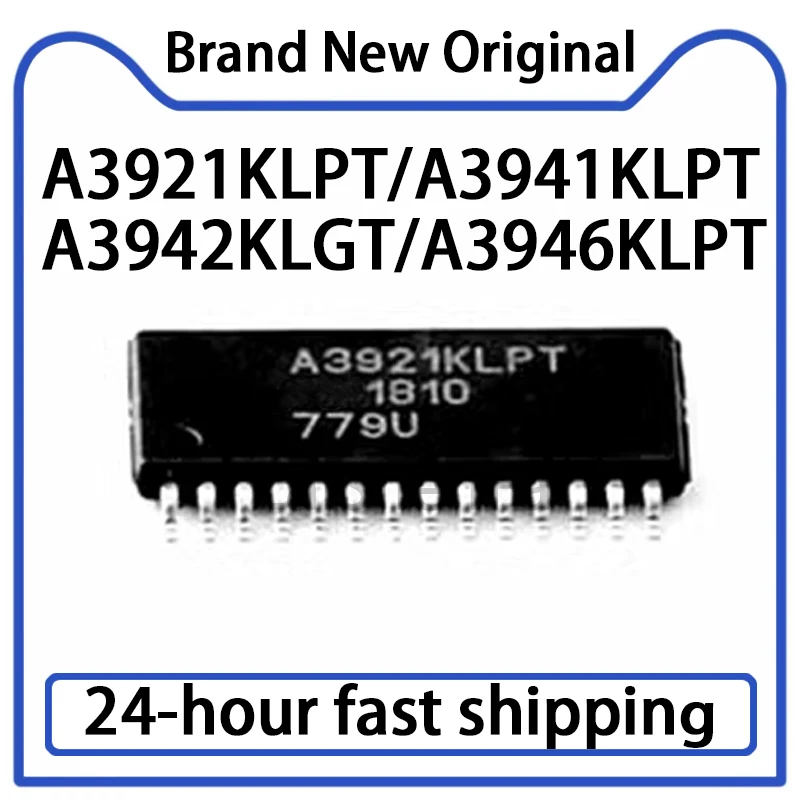 Brand New Original

A3921KLPT/A3941KLPT
A3942KLGT/A3946KLPT

A3921KLPT
1810
779U

24-hour fast shipping